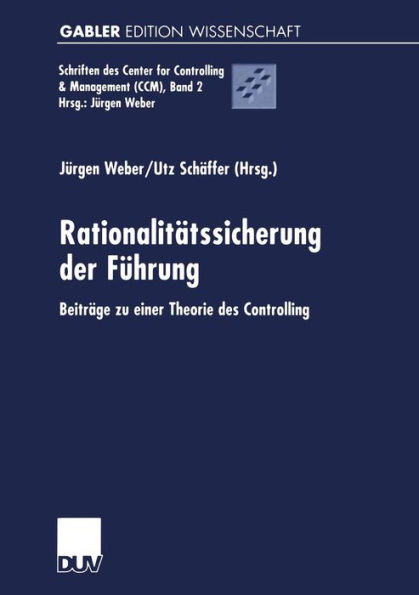 GABLER EDITION WISSENSCHAFT

Schriften des Center for Controlling & Management (CCM), Band 2
Hrsg.: Jürgen Weber

Jürgen Weber/Utz Schäffer (Hrsg.)

Rationalitätssicherung der Führung

Beiträge zu einer Theorie des Controlling

DUV